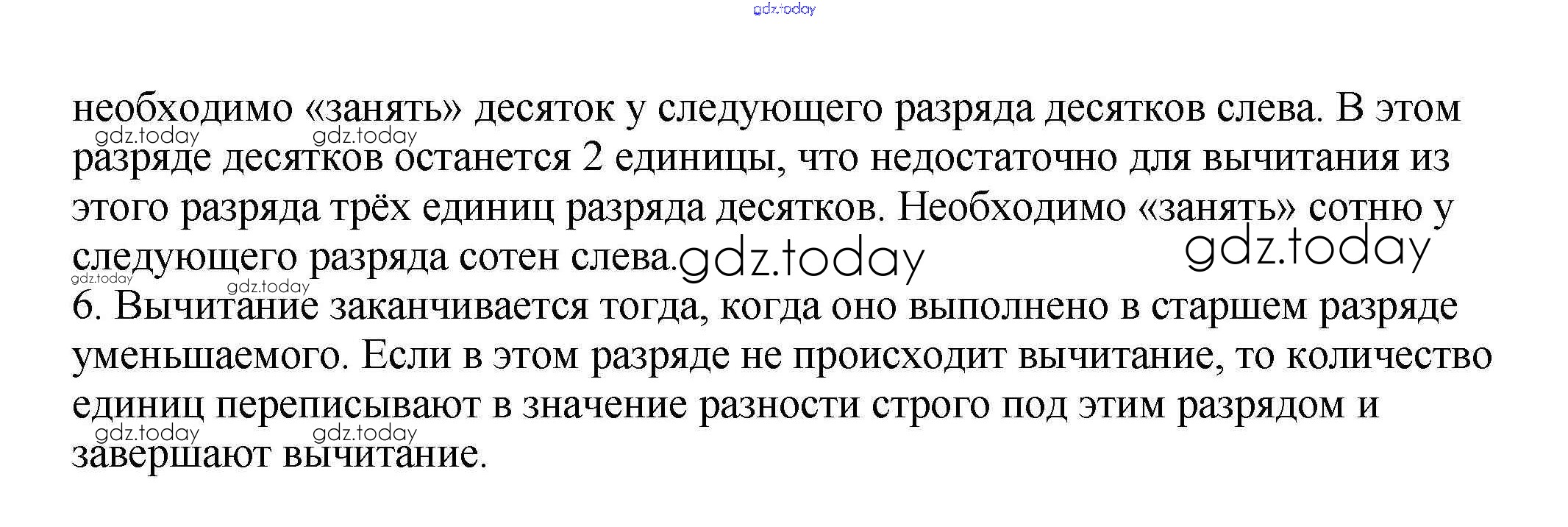 необходимо «занять» десяток у следующего разряда десятков слева. В этом разряде десятков останется 2 единицы, что недостаточно для вычитания из этого разряда трёх единиц разряда десятков. Необходимо «занять» сотню у следующего разряда сотен слева.

6. Вычитание заканчивается тогда, когда оно выполнено в старшем разряде уменьшаемого. Если в этом разряде не происходит вычитание, то количество единиц переписывают в значение разности строго под этим разрядом и завершают вычитание.

gdz.today